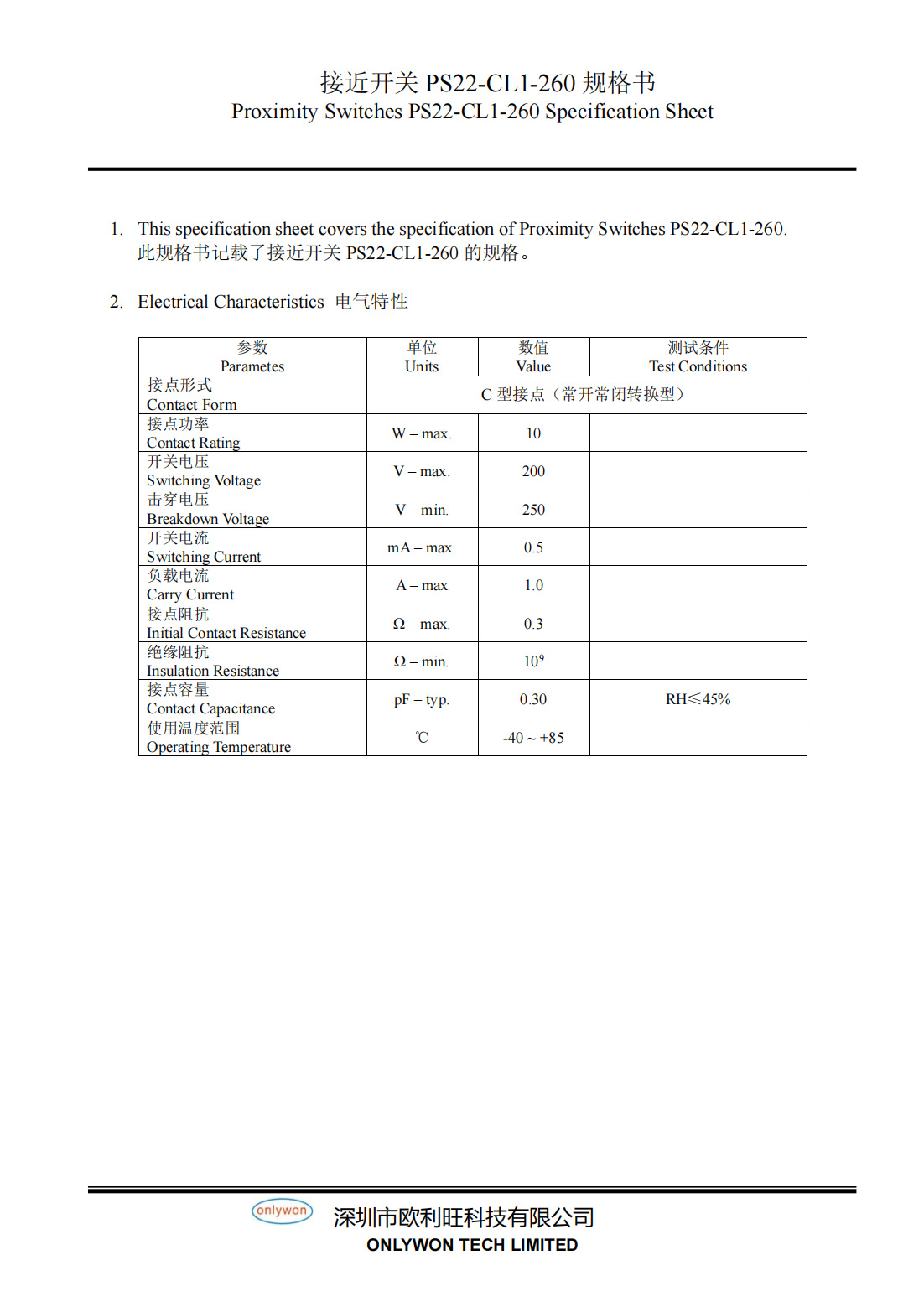 接近开关 PS22-CL1-260 规格书
Proximity Switches PS22-CL1-260 Specification Sheet

1. This specification sheet covers the specification of Proximity Switches PS22-CL1-260.
此规格书记载了接近开关 PS22-CL1-260 的规格。

2. Electrical Characteristics 电气特性

| 参数 Parametes | 单位 Units | 数值 Value | 测试条件 Test Conditions |
|---|---|---|---|
| 接点形式 Contact Form | C 型接点（常开常闭转换型） | | |
| 接点功率 Contact Rating | W – max. | 10 | |
| 开关电压 Switching Voltage | V – max. | 200 | |
| 击穿电压 Breakdown Voltage | V – min. | 250 | |
| 开关电流 Switching Current | mA – max. | 0.5 | |
| 负载电流 Carry Current | A – max | 1.0 | |
| 接点阻抗 Initial Contact Resistance | Ω – max. | 0.3 | |
| 绝缘阻抗 Insulation Resistance | Ω – min. | $10^9$ | |
| 接点容量 Contact Capacitance | pF – typ. | 0.30 | RH≤45% |
| 使用温度范围 Operating Temperature | ℃ | -40 ~ +85 | |

onlywon
深圳市欧利旺科技有限公司
ONLYWON TECH LIMITED